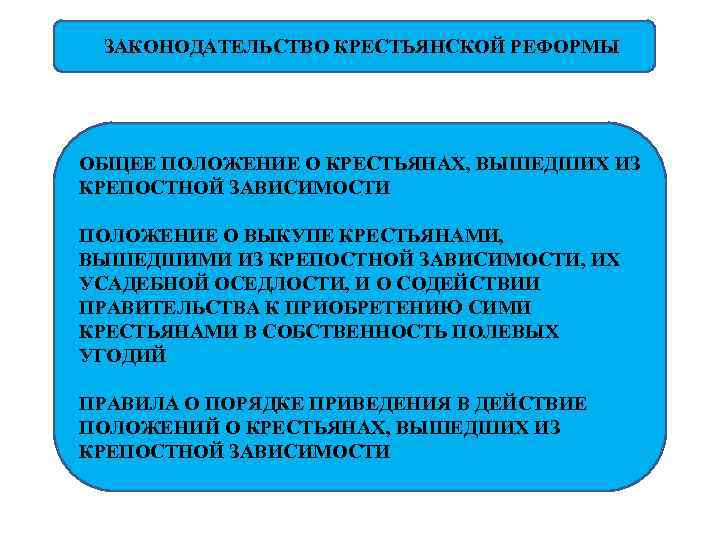 ЗАКОНОДАТЕЛЬСТВО КРЕСТЬЯНСКОЙ РЕФОРМЫ

ОБЩЕЕ ПОЛОЖЕНИЕ О КРЕСТЬЯНАХ, ВЫШЕДШИХ ИЗ КРЕПОСТНОЙ ЗАВИСИМОСТИ

ПОЛОЖЕНИЕ О ВЫКУПЕ КРЕСТЬЯНАМИ, ВЫШЕДШИМИ ИЗ КРЕПОСТНОЙ ЗАВИСИМОСТИ, ИХ УСАДЕБНОЙ ОСЕДЛОСТИ, И О СОДЕЙСТВИИ ПРАВИТЕЛЬСТВА К ПРИОБРЕТЕНИЮ СИМИ КРЕСТЬЯНАМИ В СОБСТВЕННОСТЬ ПОЛЕВЫХ УГОДИЙ

ПРАВИЛА О ПОРЯДКЕ ПРИВЕДЕНИЯ В ДЕЙСТВИЕ ПОЛОЖЕНИЙ О КРЕСТЬЯНАХ, ВЫШЕДШИХ ИЗ КРЕПОСТНОЙ ЗАВИСИМОСТИ